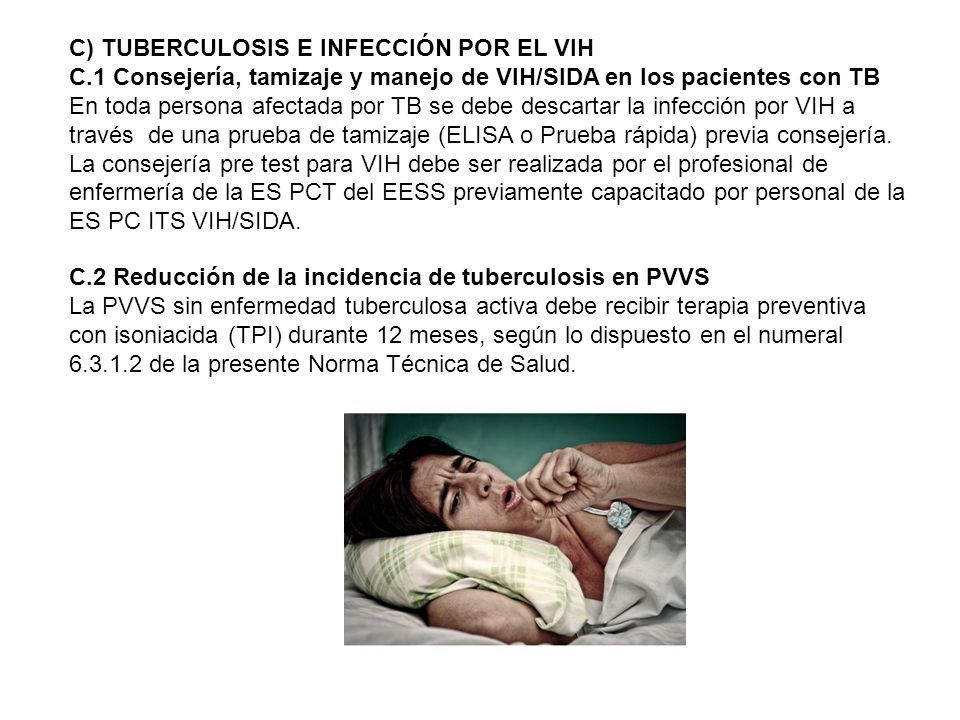 C) TUBERCULOSIS E INFECCIÓN POR EL VIH
C.1 Consejería, tamizaje y manejo de VIH/SIDA en los pacientes con TB
En toda persona afectada por TB se debe descartar la infección por VIH a través de una prueba de tamizaje (ELISA o Prueba rápida) previa consejería. La consejería pre test para VIH debe ser realizada por el profesional de enfermería de la ES PCT del EESS previamente capacitado por personal de la ES PC ITS VIH/SIDA.

C.2 Reducción de la incidencia de tuberculosis en PVVS
La PVVS sin enfermedad tuberculosa activa debe recibir terapia preventiva con isoniacida (TPI) durante 12 meses, según lo dispuesto en el numeral 6.3.1.2 de la presente Norma Técnica de Salud.